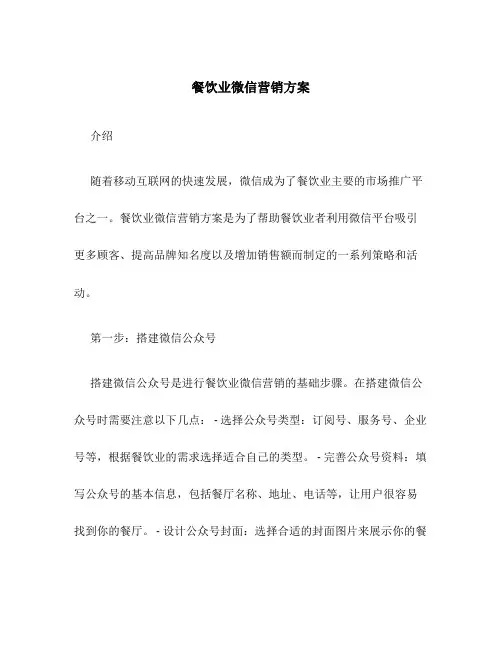 餐饮业微信营销方案

介绍

随着移动互联网的快速发展，微信成为了餐饮业主要的市场推广平台之一。餐饮业微信营销方案是为了帮助餐饮业者利用微信平台吸引更多顾客、提高品牌知名度以及增加销售额而制定的一系列策略和活动。

第一步：搭建微信公众号

搭建微信公众号是进行餐饮业微信营销的基础步骤。在搭建微信公众号时需要注意以下几点：- 选择公众号类型：订阅号、服务号、企业号等，根据餐饮业的需求选择适合自己的类型。- 完善公众号资料：填写公众号的基本信息，包括餐厅名称、地址、电话等，让用户很容易找到你的餐厅。- 设计公众号封面：选择合适的封面图片来展示你的餐